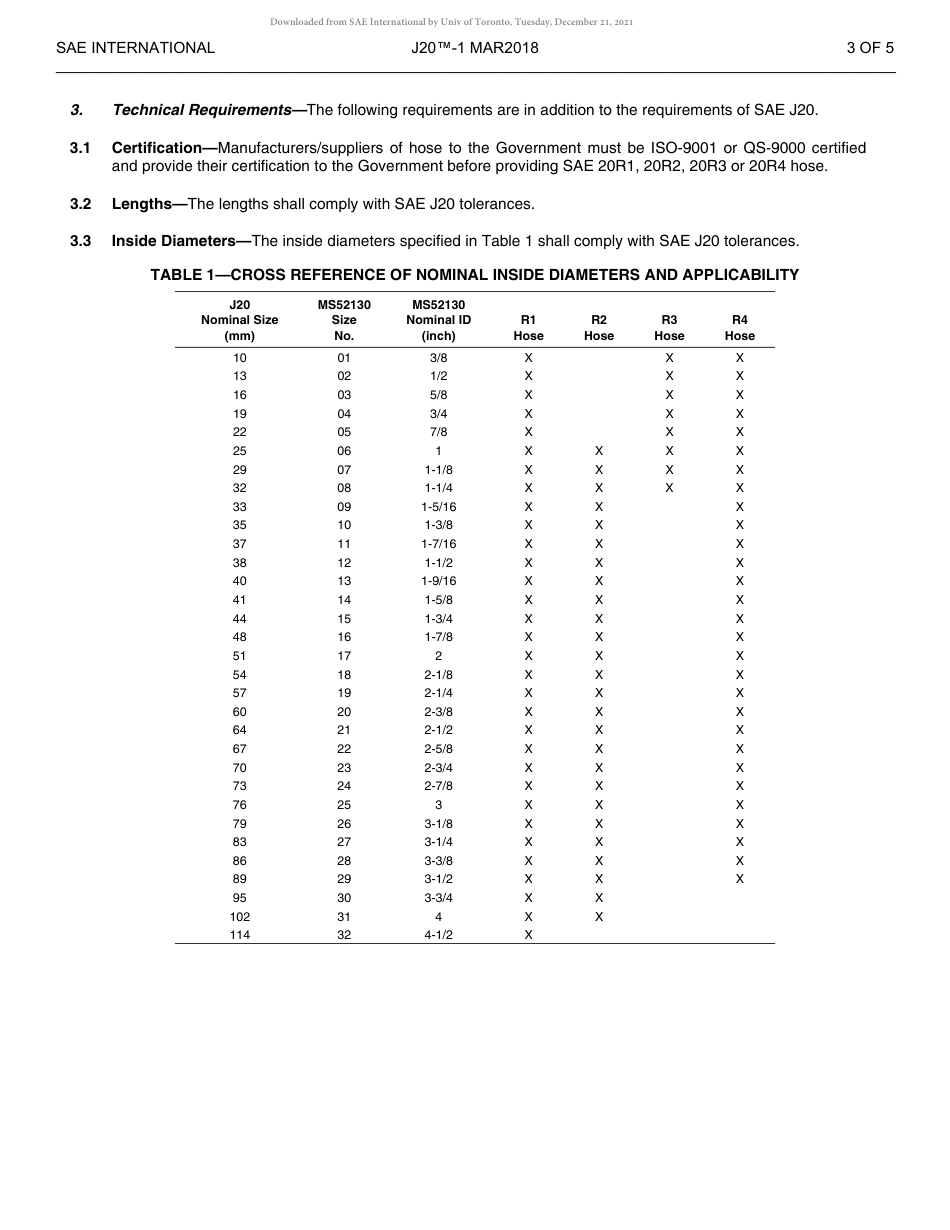 Downloaded from SAE International by Univ of Toronto, Tuesday, December 21, 2021

SAE INTERNATIONAL J20™-1 MAR2018 3 OF 5

3. Technical Requirements—The following requirements are in addition to the requirements of SAE J20.

3.1 Certification—Manufacturers/suppliers of hose to the Government must be ISO-9001 or QS-9000 certified and provide their certification to the Government before providing SAE 20R1, 20R2, 20R3 or 20R4 hose.

3.2 Lengths—The lengths shall comply with SAE J20 tolerances.

3.3 Inside Diameters—The inside diameters specified in Table 1 shall comply with SAE J20 tolerances.

TABLE 1—CROSS REFERENCE OF NOMINAL INSIDE DIAMETERS AND APPLICABILITY

| J20 Nominal Size (mm) | MS52130 Size No. | MS52130 Nominal ID (inch) | R1 Hose | R2 Hose | R3 Hose | R4 Hose |
|---|---|---|---|---|---|---|
| 10 | 01 | 3/8 | X | | X | X |
| 13 | 02 | 1/2 | X | | X | X |
| 16 | 03 | 5/8 | X | | X | X |
| 19 | 04 | 3/4 | X | | X | X |
| 22 | 05 | 7/8 | X | | X | X |
| 25 | 06 | 1 | X | X | X | X |
| 29 | 07 | 1-1/8 | X | X | X | X |
| 32 | 08 | 1-1/4 | X | X | X | X |
| 33 | 09 | 1-5/16 | X | X | | X |
| 35 | 10 | 1-3/8 | X | X | | X |
| 37 | 11 | 1-7/16 | X | X | | X |
| 38 | 12 | 1-1/2 | X | X | | X |
| 40 | 13 | 1-9/16 | X | X | | X |
| 41 | 14 | 1-5/8 | X | X | | X |
| 44 | 15 | 1-3/4 | X | X | | X |
| 48 | 16 | 1-7/8 | X | X | | X |
| 51 | 17 | 2 | X | X | | X |
| 54 | 18 | 2-1/8 | X | X | | X |
| 57 | 19 | 2-1/4 | X | X | | X |
| 60 | 20 | 2-3/8 | X | X | | X |
| 64 | 21 | 2-1/2 | X | X | | X |
| 67 | 22 | 2-5/8 | X | X | | X |
| 70 | 23 | 2-3/4 | X | X | | X |
| 73 | 24 | 2-7/8 | X | X | | X |
| 76 | 25 | 3 | X | X | | X |
| 79 | 26 | 3-1/8 | X | X | | X |
| 83 | 27 | 3-1/4 | X | X | | X |
| 86 | 28 | 3-3/8 | X | X | | X |
| 89 | 29 | 3-1/2 | X | X | | X |
| 95 | 30 | 3-3/4 | X | X | | |
| 102 | 31 | 4 | X | X | | |
| 114 | 32 | 4-1/2 | X | | | |